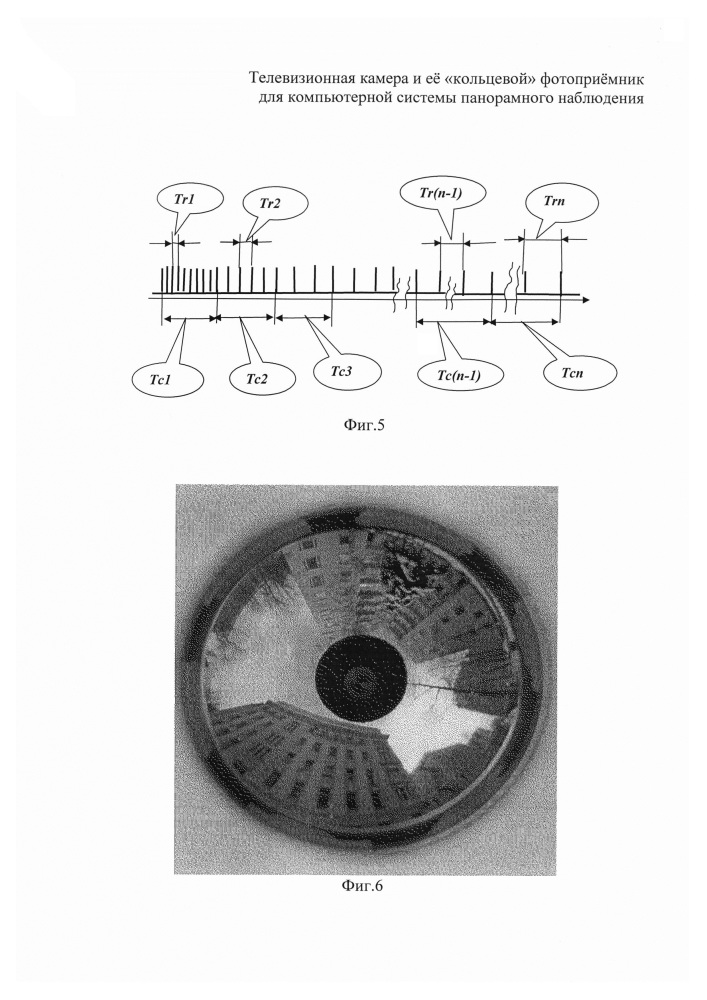 Телевизионная камера и её «кольцевой» фотоприёмник для компьютерной системы панорамного наблюдения

Tr1
Tr2
Tr(n-1)
Trn
Tc1
Tc2
Tc3
Tc(n-1)
Tcn

Фиг.5

Фиг.6